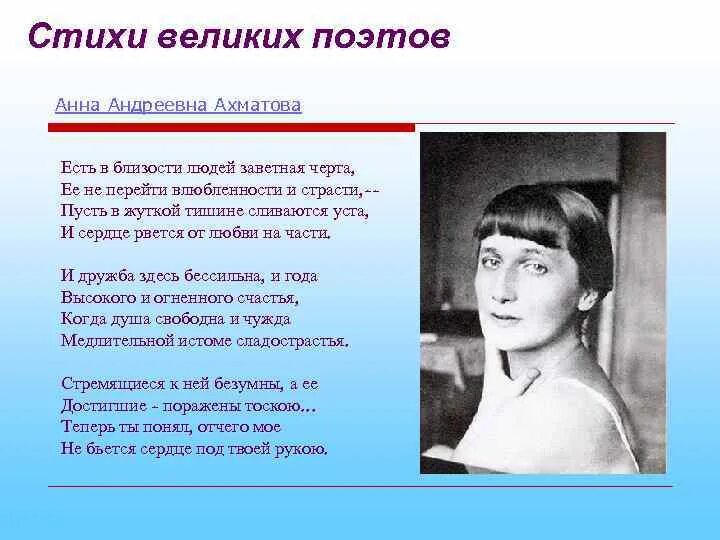 Стихи великих поэтов

Анна Андреевна Ахматова

Есть в близости людей заветная черта,
Ее не перейти влюбленности и страсти,--
Пусть в жуткой тишине сливаются уста,
И сердце рвется от любви на части.

И дружба здесь бессильна, и года
Высокого и огненного счастья,
Когда душа свободна и чужда
Медлительной истоме сладострастья.

Стремящиеся к ней безумны, а ее
Достигшие - поражены тоскою...
Теперь ты понял, отчего мое
Не бьется сердце под твоей рукою.